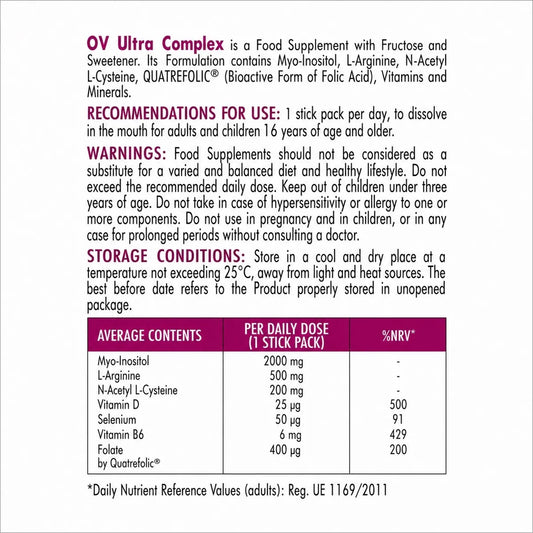 OV Ultra Complex is a Food Supplement with Fructose and Sweetener. Its Formulation contains Myo-Inositol, L-Arginine, N-Acetyl L-Cysteine, QUATREFOLIC® (Bioactive Form of Folic Acid), Vitamins and Minerals.

RECOMMENDATIONS FOR USE: 1 stick pack per day, to dissolve in the mouth for adults and children 16 years of age and older.

WARNINGS: Food Supplements should not be considered as a substitute for a varied and balanced diet and healthy lifestyle. Do not exceed the recommended daily dose. Keep out of children under three years of age. Do not take in case of hypersensitivity or allergy to one or more components. Do not use in pregnancy and in children, or in any case for prolonged periods without consulting a doctor.

STORAGE CONDITIONS: Store in a cool and dry place at a temperature not exceeding 25°C, away from light and heat sources. The best before date refers to the Product properly stored in unopened package.

| AVERAGE CONTENTS | PER DAILY DOSE (1 STICK PACK) | %NRV* |
|---|---|---|
| Myo-Inositol | 2000 mg | - |
| L-Arginine | 500 mg | - |
| N-Acetyl L-Cysteine | 200 mg | - |
| Vitamin D | 25 µg | 500 |
| Selenium | 50 µg | 91 |
| Vitamin B6 | 6 mg | 429 |
| Folate by Quatrefolic® | 400 µg | 200 |

*Daily Nutrient Reference Values (adults): Reg. UE 1169/2011